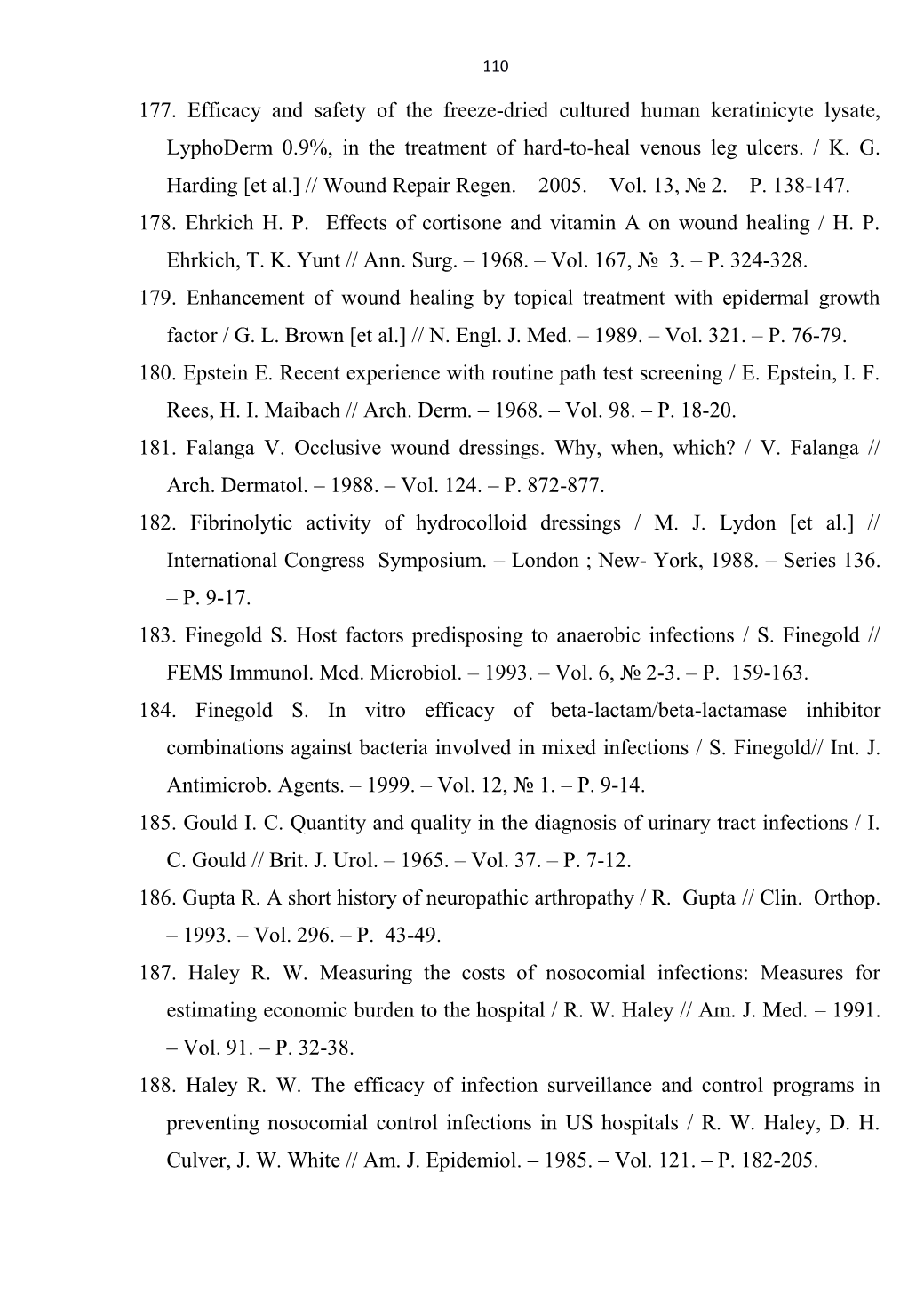 110

177. Efficacy and safety of the freeze-dried cultured human keratinicyte lysate, LyphoDerm 0.9%, in the treatment of hard-to-heal venous leg ulcers. / K. G. Harding [et al.] // Wound Repair Regen. – 2005. – Vol. 13, № 2. – P. 138-147.

178. Ehrkich H. P. Effects of cortisone and vitamin A on wound healing / H. P. Ehrkich, T. K. Yunt // Ann. Surg. – 1968. – Vol. 167, № 3. – P. 324-328.

179. Enhancement of wound healing by topical treatment with epidermal growth factor / G. L. Brown [et al.] // N. Engl. J. Med. – 1989. – Vol. 321. – P. 76-79.

180. Epstein E. Recent experience with routine path test screening / E. Epstein, I. F. Rees, H. I. Maibach // Arch. Derm. – 1968. – Vol. 98. – P. 18-20.

181. Falanga V. Occlusive wound dressings. Why, when, which? / V. Falanga // Arch. Dermatol. – 1988. – Vol. 124. – P. 872-877.

182. Fibrinolytic activity of hydrocolloid dressings / M. J. Lydon [et al.] // International Congress Symposium. – London ; New- York, 1988. – Series 136. – P. 9-17.

183. Finegold S. Host factors predisposing to anaerobic infections / S. Finegold // FEMS Immunol. Med. Microbiol. – 1993. – Vol. 6, № 2-3. – P. 159-163.

184. Finegold S. In vitro efficacy of beta-lactam/beta-lactamase inhibitor combinations against bacteria involved in mixed infections / S. Finegold// Int. J. Antimicrob. Agents. – 1999. – Vol. 12, № 1. – P. 9-14.

185. Gould I. C. Quantity and quality in the diagnosis of urinary tract infections / I. C. Gould // Brit. J. Urol. – 1965. – Vol. 37. – P. 7-12.

186. Gupta R. A short history of neuropathic arthropathy / R. Gupta // Clin. Orthop. – 1993. – Vol. 296. – P. 43-49.

187. Haley R. W. Measuring the costs of nosocomial infections: Measures for estimating economic burden to the hospital / R. W. Haley // Am. J. Med. – 1991. – Vol. 91. – P. 32-38.

188. Haley R. W. The efficacy of infection surveillance and control programs in preventing nosocomial control infections in US hospitals / R. W. Haley, D. H. Culver, J. W. White // Am. J. Epidemiol. – 1985. – Vol. 121. – P. 182-205.